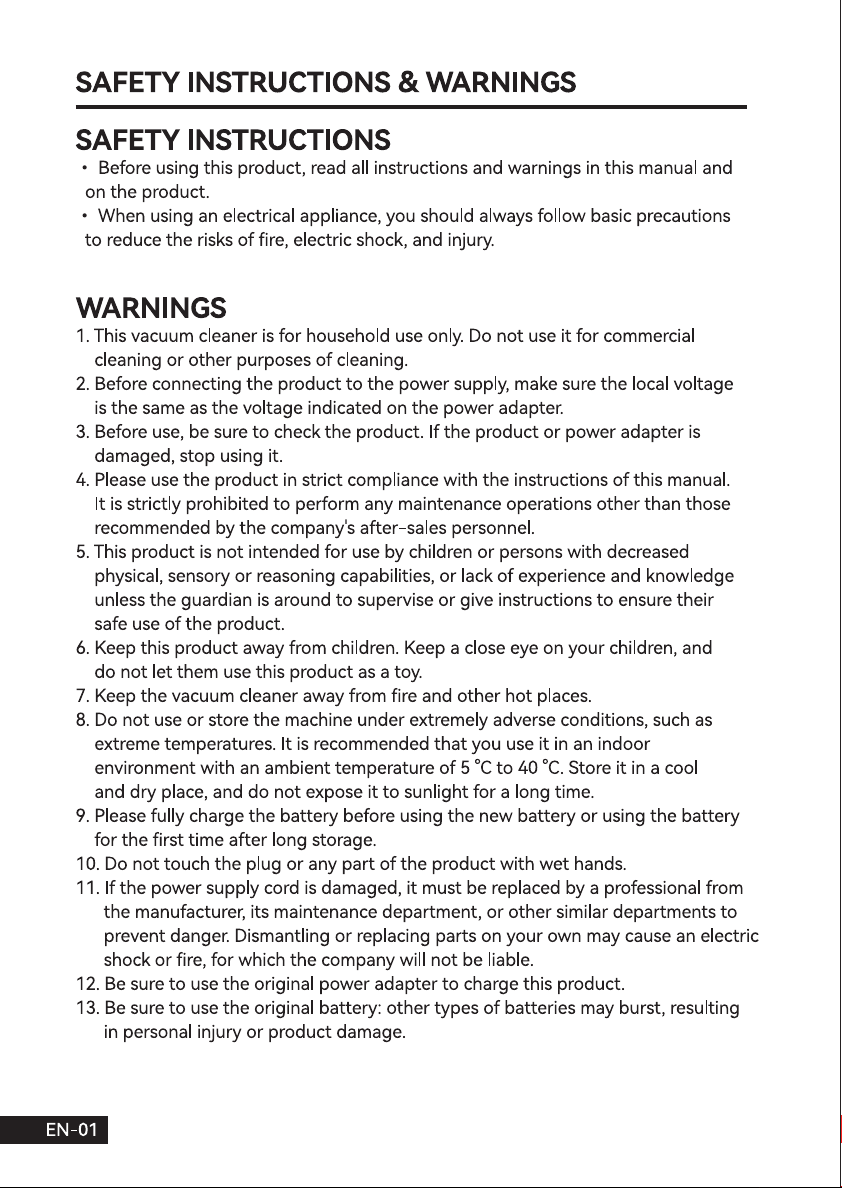 SAFETY INSTRUCTIONS & WARNINGS

SAFETY INSTRUCTIONS

• Before using this product, read all instructions and warnings in this manual and on the product.
• When using an electrical appliance, you should always follow basic precautions to reduce the risks of fire, electric shock, and injury.

WARNINGS

1. This vacuum cleaner is for household use only. Do not use it for commercial cleaning or other purposes of cleaning.
2. Before connecting the product to the power supply, make sure the local voltage is the same as the voltage indicated on the power adapter.
3. Before use, be sure to check the product. If the product or power adapter is damaged, stop using it.
4. Please use the product in strict compliance with the instructions of this manual. It is strictly prohibited to perform any maintenance operations other than those recommended by the company's after-sales personnel.
5. This product is not intended for use by children or persons with decreased physical, sensory or reasoning capabilities, or lack of experience and knowledge unless the guardian is around to supervise or give instructions to ensure their safe use of the product.
6. Keep this product away from children. Keep a close eye on your children, and do not let them use this product as a toy.
7. Keep the vacuum cleaner away from fire and other hot places.
8. Do not use or store the machine under extremely adverse conditions, such as extreme temperatures. It is recommended that you use it in an indoor environment with an ambient temperature of 5 °C to 40 °C. Store it in a cool and dry place, and do not expose it to sunlight for a long time.
9. Please fully charge the battery before using the new battery or using the battery for the first time after long storage.
10. Do not touch the plug or any part of the product with wet hands.
11. If the power supply cord is damaged, it must be replaced by a professional from the manufacturer, its maintenance department, or other similar departments to prevent danger. Dismantling or replacing parts on your own may cause an electric shock or fire, for which the company will not be liable.
12. Be sure to use the original power adapter to charge this product.
13. Be sure to use the original battery: other types of batteries may burst, resulting in personal injury or product damage.

EN-01